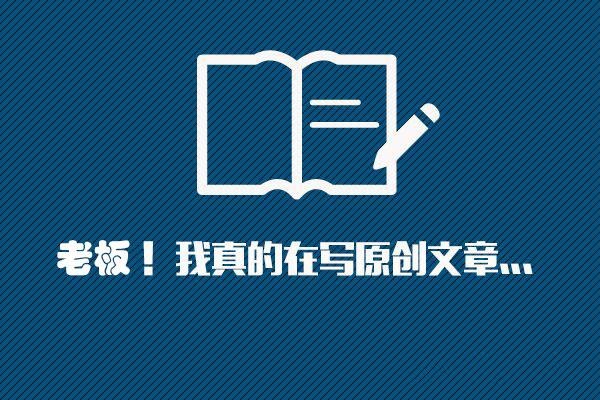 老板！我真的在写原创文章...